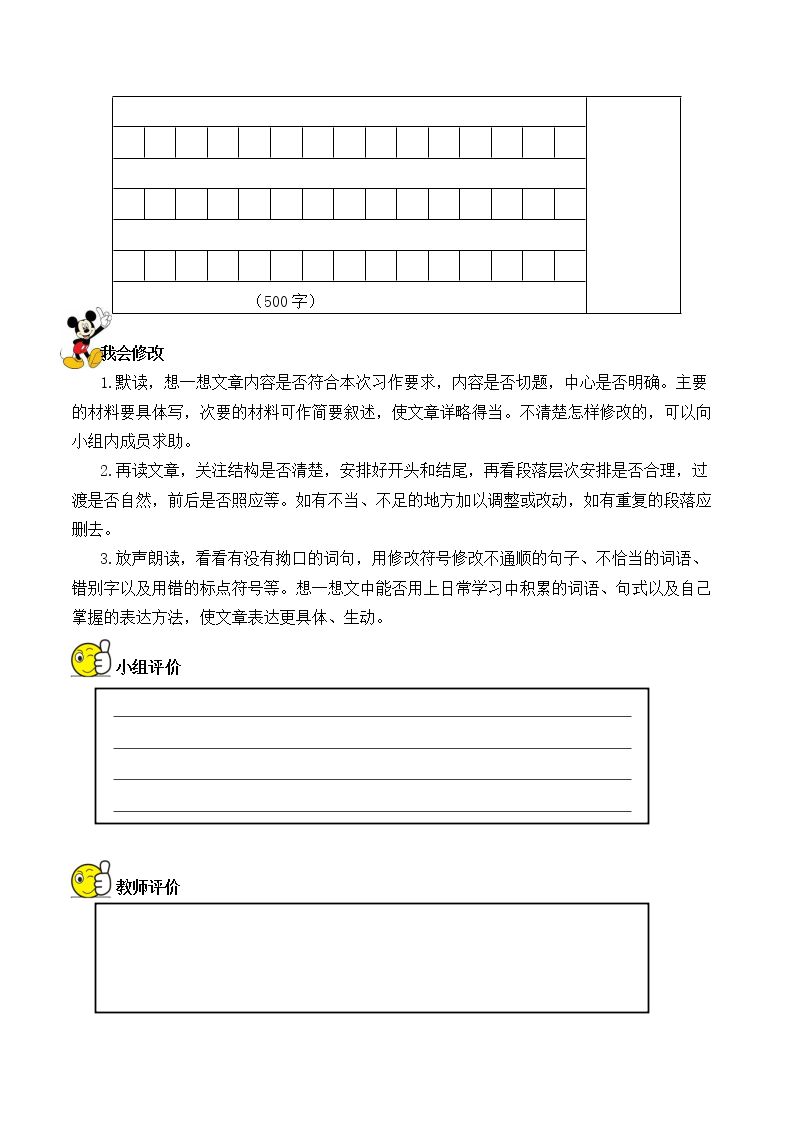 （500字）

我会修改

1.默读，想一想文章内容是否符合本次习作要求，内容是否切题，中心是否明确。主要的材料要具体写，次要的材料可作简要叙述，使文章详略得当。不清楚怎样修改的，可以向小组内成员求助。

2.再读文章，关注结构是否清楚，安排好开头和结尾，再看段落层次安排是否合理，过渡是否自然，前后是否照应等。如有不当、不足的地方加以调整或改动，如有重复的段落应删去。

3.放声朗读，看看有没有拗口的词句，用修改符号修改不通顺的句子、不恰当的词语、错别字以及用错的标点符号等。想一想文中能否用上日常学习中积累的词语、句式以及自己掌握的表达方法，使文章表达更具体、生动。

小组评价

____
____
____
____

教师评价